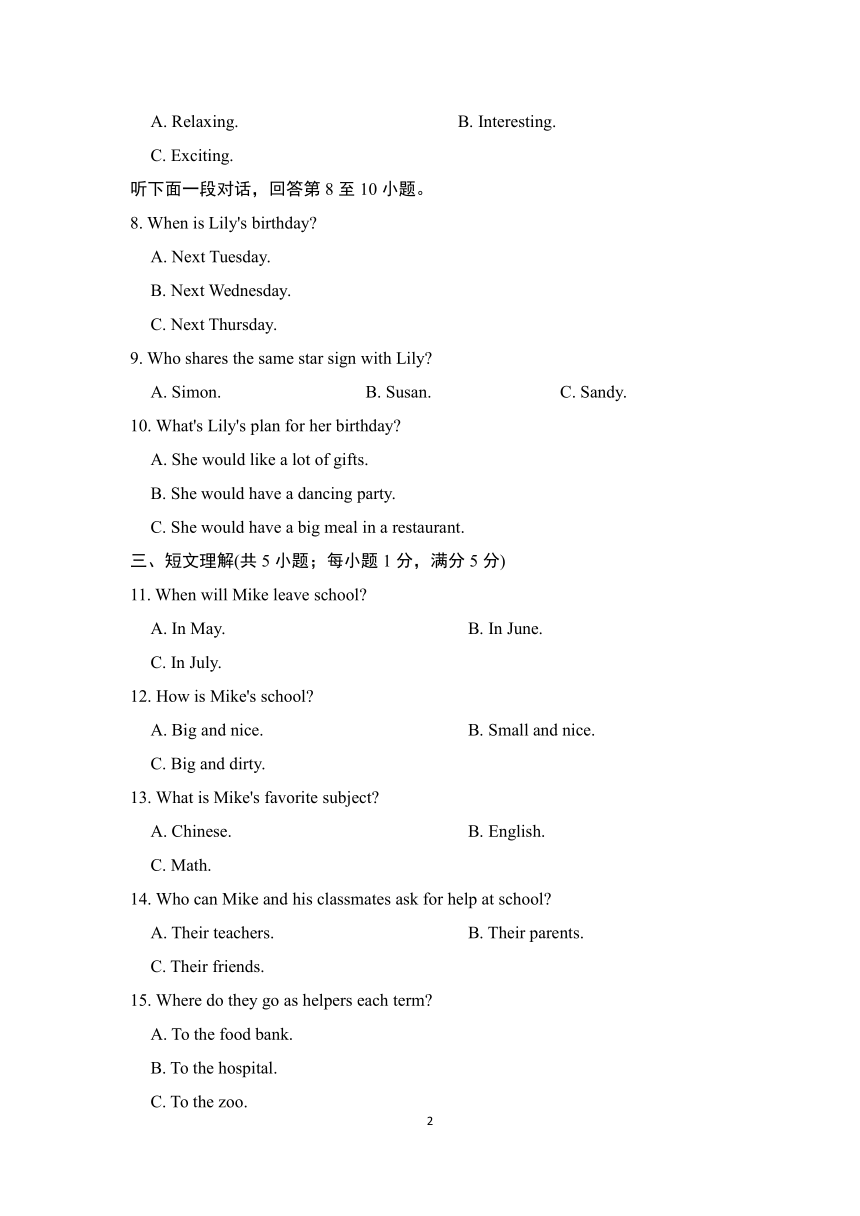 A. Relaxing.
B. Interesting.
C. Exciting.

听下面一段对话，回答第 8 至 10 小题。

8. When is Lily's birthday?
A. Next Tuesday.
B. Next Wednesday.
C. Next Thursday.

9. Who shares the same star sign with Lily?
A. Simon.
B. Susan.
C. Sandy.

10. What's Lily's plan for her birthday?
A. She would like a lot of gifts.
B. She would have a dancing party.
C. She would have a big meal in a restaurant.

三、短文理解(共 5 小题；每小题 1 分，满分 5 分)

11. When will Mike leave school?
A. In May.
B. In June.
C. In July.

12. How is Mike's school?
A. Big and nice.
B. Small and nice.
C. Big and dirty.

13. What is Mike's favorite subject?
A. Chinese.
B. English.
C. Math.

14. Who can Mike and his classmates ask for help at school?
A. Their teachers.
B. Their parents.
C. Their friends.

15. Where do they go as helpers each term?
A. To the food bank.
B. To the hospital.
C. To the zoo.

2